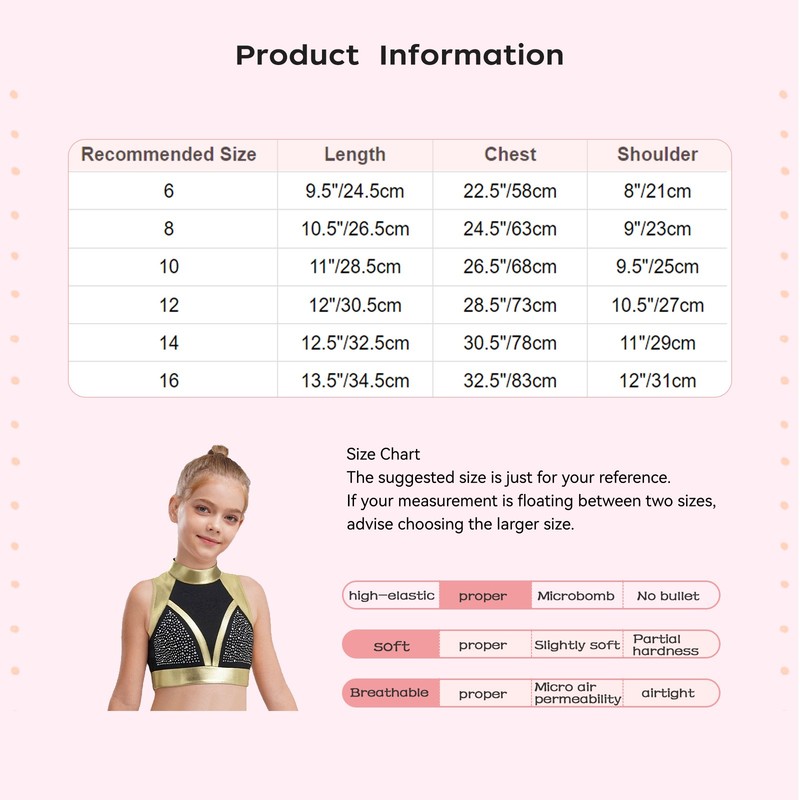 Product Information

| Recommended Size | Length | Chest | Shoulder |
|---|---|---|---|
| 6 | 9.5"/24.5cm | 22.5"/58cm | 8"/21cm |
| 8 | 10.5"/26.5cm | 24.5"/63cm | 9"/23cm |
| 10 | 11"/28.5cm | 26.5"/68cm | 9.5"/25cm |
| 12 | 12"/30.5cm | 28.5"/73cm | 10.5"/27cm |
| 14 | 12.5"/32.5cm | 30.5"/78cm | 11"/29cm |
| 16 | 13.5"/34.5cm | 32.5"/83cm | 12"/31cm |

Size Chart
The suggested size is just for your reference.
If your measurement is floating between two sizes, advise choosing the larger size.

| high-elastic | proper | Microbomb | No bullet |
|---|---|---|---|
| soft | proper | Slightly soft | Partial hardness |
| Breathable | proper | Micro air permeability | airtight |